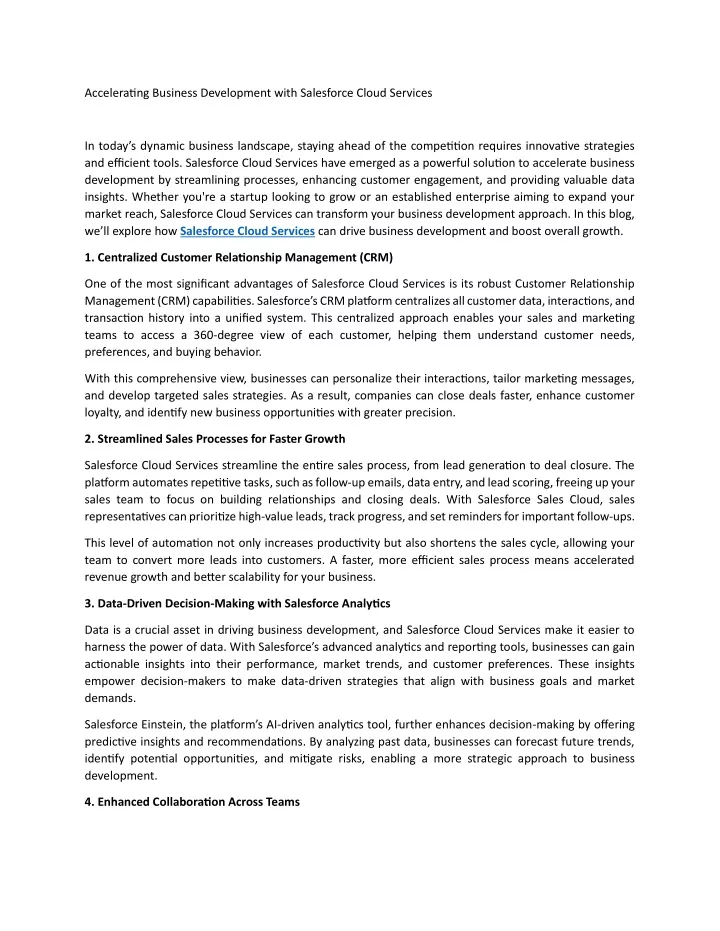 Accelerating Business Development with Salesforce Cloud Services

In today's dynamic business landscape, staying ahead of the competition requires innovative strategies and efficient tools. Salesforce Cloud Services have emerged as a powerful solution to accelerate business development by streamlining processes, enhancing customer engagement, and providing valuable data insights. Whether you're a startup looking to grow or an established enterprise aiming to expand your market reach, Salesforce Cloud Services can transform your business development approach. In this blog, we'll explore how Salesforce Cloud Services can drive business development and boost overall growth.

1. Centralized Customer Relationship Management (CRM)

One of the most significant advantages of Salesforce Cloud Services is its robust Customer Relationship Management (CRM) capabilities. Salesforce's CRM platform centralizes all customer data, interactions, and transaction history into a unified system. This centralized approach enables your sales and marketing teams to access a 360-degree view of each customer, helping them understand customer needs, preferences, and buying behavior.

With this comprehensive view, businesses can personalize their interactions, tailor marketing messages, and develop targeted sales strategies. As a result, companies can close deals faster, enhance customer loyalty, and identify new business opportunities with greater precision.

2. Streamlined Sales Processes for Faster Growth

Salesforce Cloud Services streamline the entire sales process, from lead generation to deal closure. The platform automates repetitive tasks, such as follow-up emails, data entry, and lead scoring, freeing up your sales team to focus on building relationships and closing deals. With Salesforce Sales Cloud, sales representatives can prioritize high-value leads, track progress, and set reminders for important follow-ups.

This level of automation not only increases productivity but also shortens the sales cycle, allowing your team to convert more leads into customers. A faster, more efficient sales process means accelerated revenue growth and better scalability for your business.

3. Data-Driven Decision-Making with Salesforce Analytics

Data is a crucial asset in driving business development, and Salesforce Cloud Services make it easier to harness the power of data. With Salesforce's advanced analytics and reporting tools, businesses can gain actionable insights into their performance, market trends, and customer preferences. These insights empower decision-makers to make data-driven strategies that align with business goals and market demands.

Salesforce Einstein, the platform's AI-driven analytics tool, further enhances decision-making by offering predictive insights and recommendations. By analyzing past data, businesses can forecast future trends, identify potential opportunities, and mitigate risks, enabling a more strategic approach to business development.

4. Enhanced Collaboration Across Teams